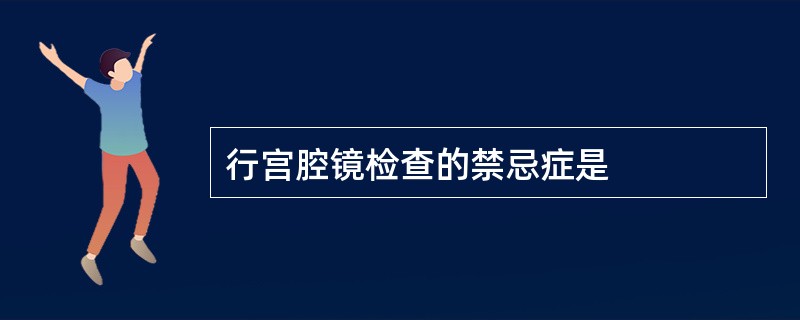 行宫腔镜检查的禁忌症是